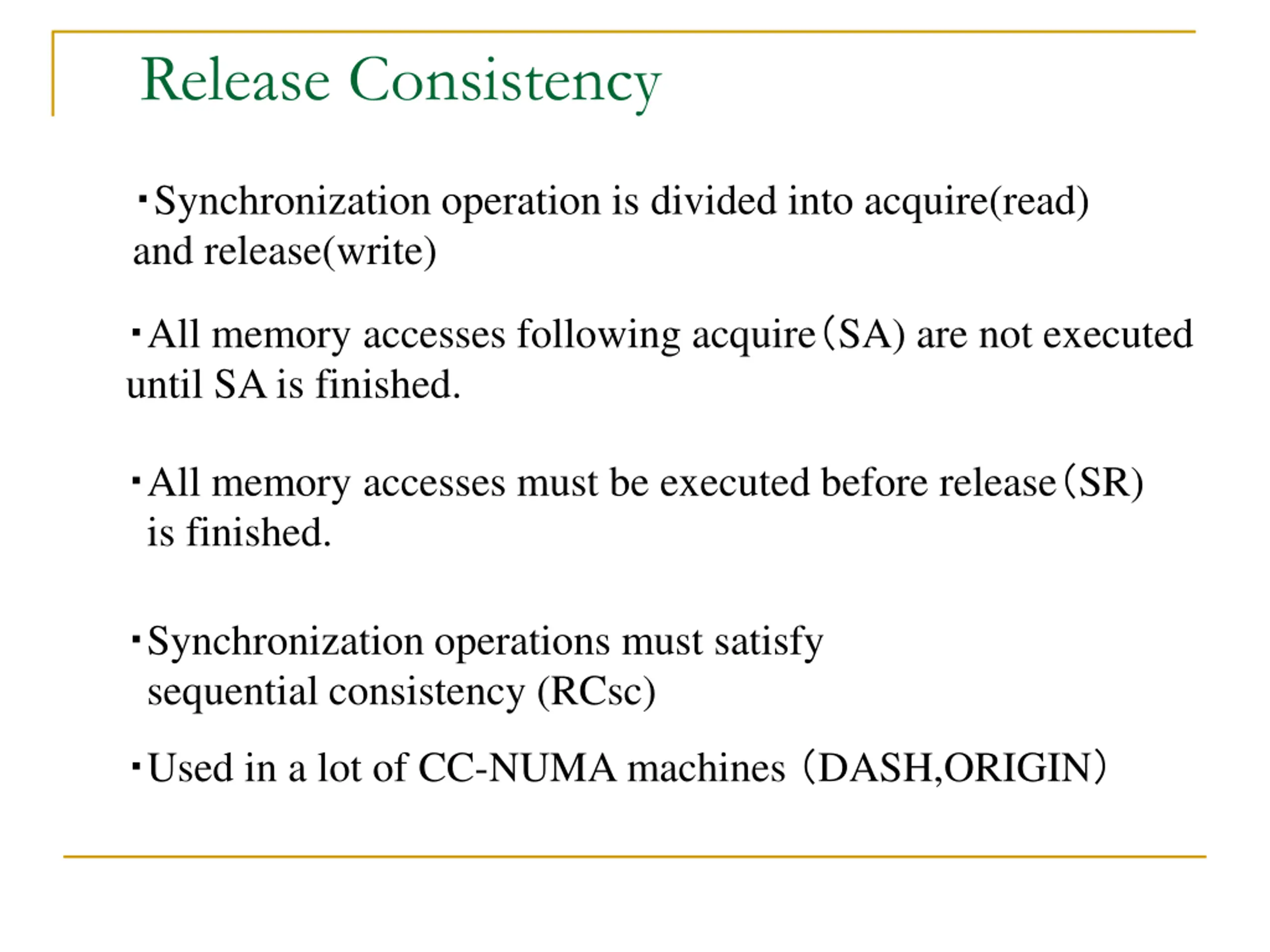 Release Consistency

・Synchronization operation is divided into acquire(read) and release(write)

・All memory accesses following acquire（SA) are not executed until SA is finished.

・All memory accesses must be executed before release（SR) is finished.

・Synchronization operations must satisfy sequential consistency (RCsc)

・Used in a lot of CC-NUMA machines（DASH,ORIGIN）